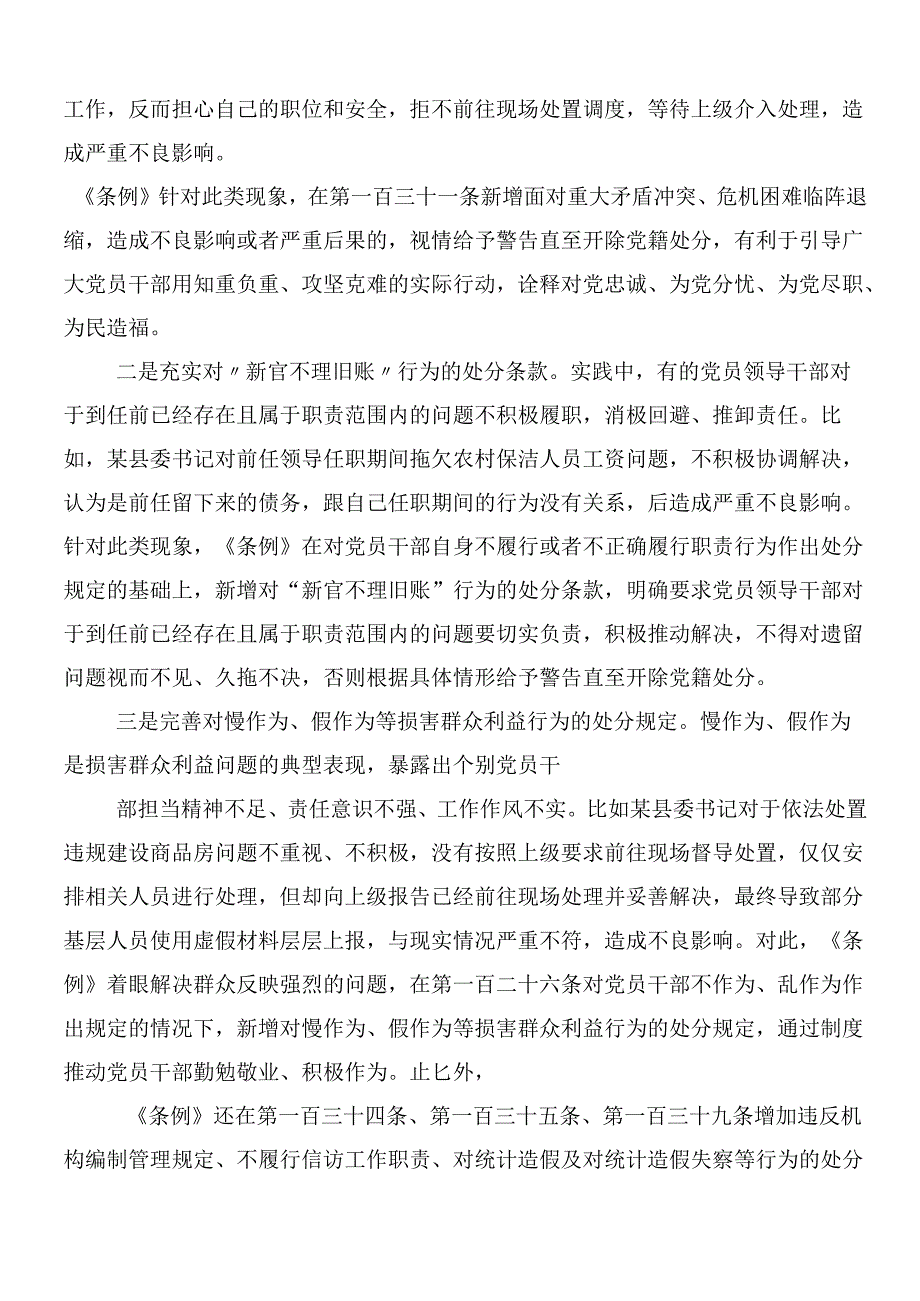 工作，反而担心自己的职位和安全，拒不前往现场处置调度，等待上级介入处理，造成严重不良影响。

《条例》针对此类现象，在第一百三十一条新增面对重大矛盾冲突、危机困难临阵退缩，造成不良影响或者严重后果的，视情给予警告直至开除党籍处分，有利于引导广大党员干部用知重负重、攻坚克难的实际行动，诠释对党忠诚、为党分忧、为党尽职、为民造福。

二是充实对〃新官不理旧账〃行为的处分条款。实践中，有的党员领导干部对于到任前已经存在且属于职责范围内的问题不积极履职，消极回避、推卸责任。比如，某县委书记对前任领导任职期间拖欠农村保洁人员工资问题，不积极协调解决，认为是前任留下来的债务，跟自己任职期间的行为没有关系，后造成严重不良影响。针对此类现象，《条例》在对党员干部自身不履行或者不正确履行职责行为作出处分规定的基础上，新增对“新官不理旧账”行为的处分条款，明确要求党员领导干部对于到任前已经存在且属于职责范围内的问题要切实负责，积极推动解决，不得对遗留问题视而不见、久拖不决，否则根据具体情形给予警告直至开除党籍处分。

三是完善对慢作为、假作为等损害群众利益行为的处分规定。慢作为、假作为是损害群众利益问题的典型表现，暴露出个别党员干

部担当精神不足、责任意识不强、工作作风不实。比如某县委书记对于依法处置违规建设商品房问题不重视、不积极，没有按照上级要求前往现场督导处置，仅仅安排相关人员进行处理，但却向上级报告已经前往现场处理并妥善解决，最终导致部分基层人员使用虚假材料层层上报，与现实情况严重不符，造成不良影响。对此，《条例》着眼解决群众反映强烈的问题，在第一百二十六条对党员干部不作为、乱作为作出规定的情况下，新增对慢作为、假作为等损害群众利益行为的处分规定，通过制度推动党员干部勤勉敬业、积极作为。止匕外，

《条例》还在第一百三十四条、第一百三十五条、第一百三十九条增加违反机构编制管理规定、不履行信访工作职责、对统计造假及对统计造假失察等行为的处分